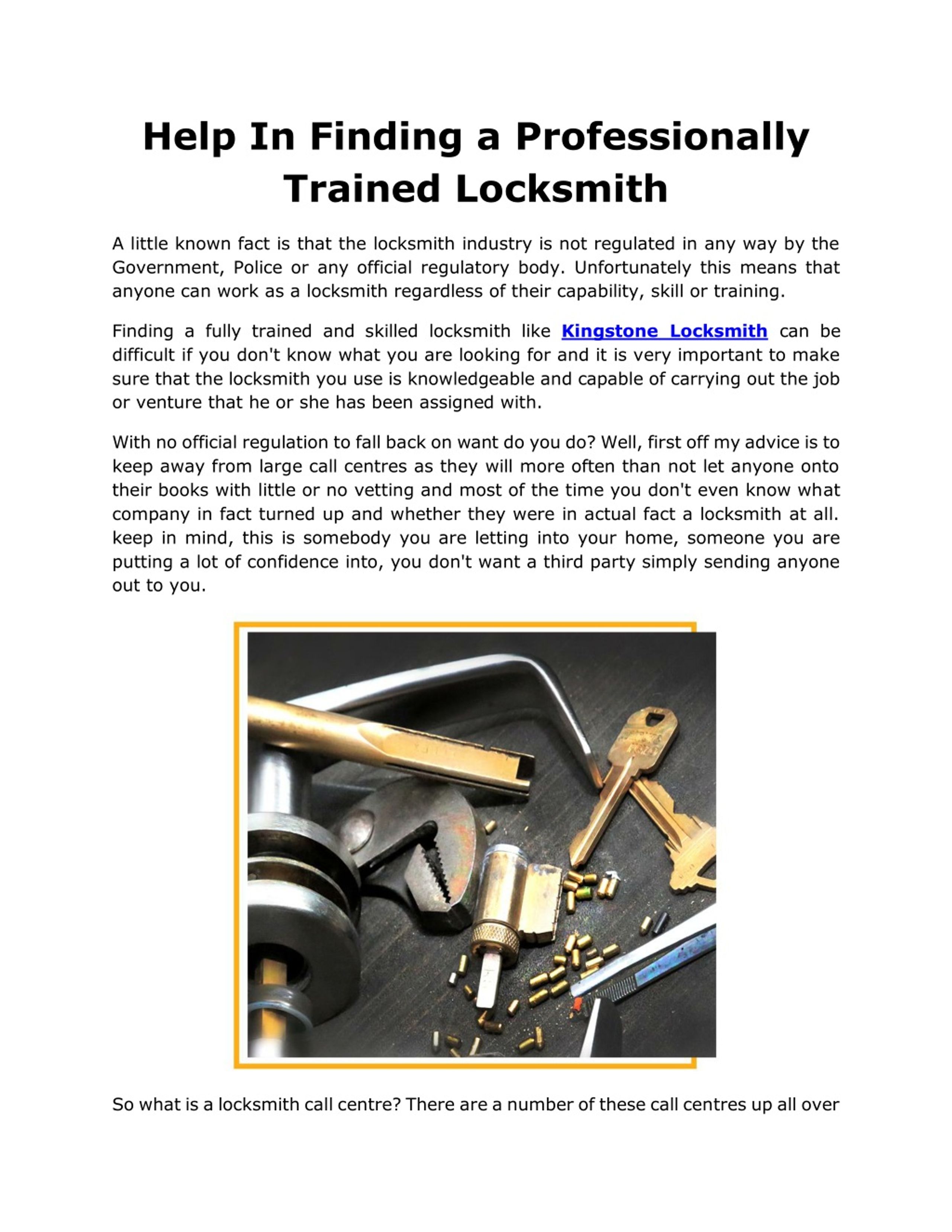 Help In Finding a Professionally Trained Locksmith

A little known fact is that the locksmith industry is not regulated in any way by the Government, Police or any official regulatory body. Unfortunately this means that anyone can work as a locksmith regardless of their capability, skill or training.

Finding a fully trained and skilled locksmith like Kingstone Locksmith can be difficult if you don't know what you are looking for and it is very important to make sure that the locksmith you use is knowledgeable and capable of carrying out the job or venture that he or she has been assigned with.

With no official regulation to fall back on want do you do? Well, first off my advice is to keep away from large call centres as they will more often than not let anyone onto their books with little or no vetting and most of the time you don't even know what company in fact turned up and whether they were in actual fact a locksmith at all. keep in mind, this is somebody you are letting into your home, someone you are putting a lot of confidence into, you don't want a third party simply sending anyone out to you.

So what is a locksmith call centre? There are a number of these call centres up all over